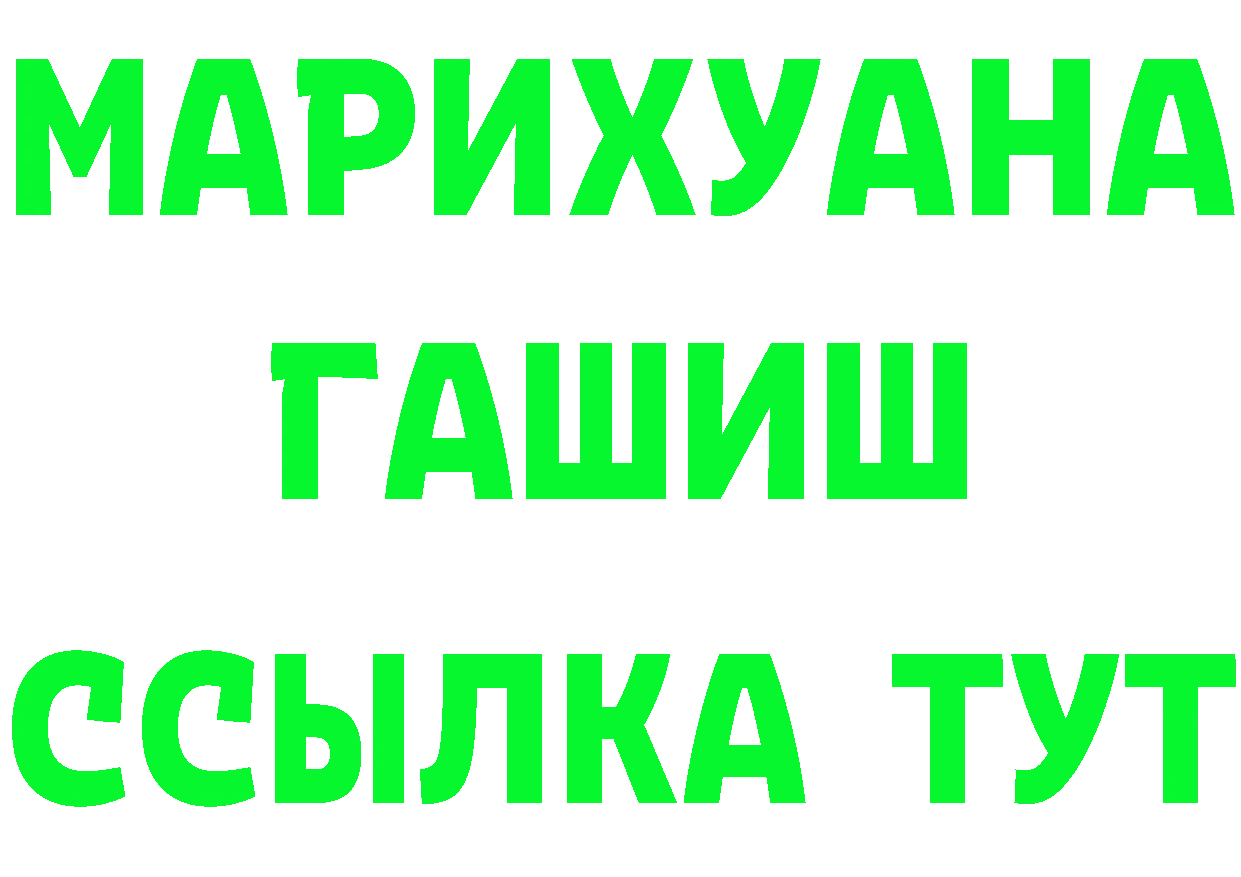 МАРИХУАНА
ГАШИШ
ССЫЛКА ТУТ